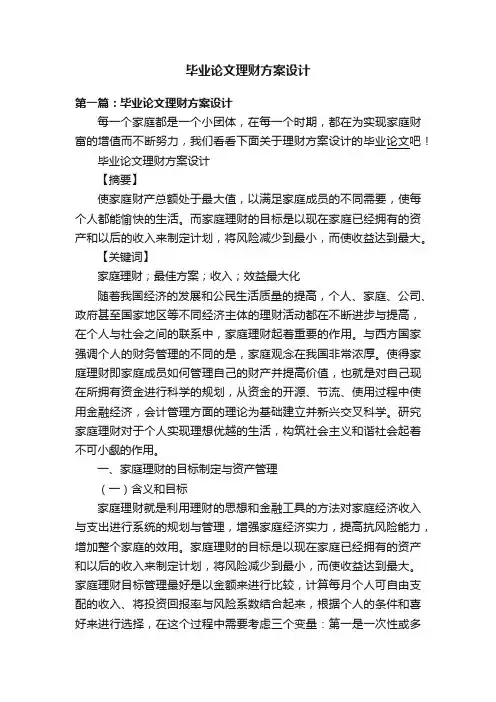 毕业论文理财方案设计

第一篇：毕业论文理财方案设计

每一个家庭都是一个小团体，在每一个时期，都在为实现家庭财富的增值而不断努力，我们看看下面关于理财方案设计的毕业论文吧！

毕业论文理财方案设计

【摘要】

使家庭财产总额处于最大值，以满足家庭成员的不同需要，使每个人都能愉快的生活。而家庭理财的目标是以现在家庭已经拥有的资产和以后的收入来制定计划，将风险减少到最小，而使收益达到最大。

【关键词】

家庭理财；最佳方案；收入；效益最大化

随着我国经济的发展和公民生活质量的提高，个人、家庭、公司、政府甚至国家地区等不同经济主体的理财活动都在不断进步与提高，在个人与社会之间的联系中，家庭理财起着重要的作用。与西方国家强调个人的财务管理的不同的是，家庭观念在我国非常浓厚。使得家庭理财即家庭成员如何管理自己的财产并提高价值，也就是对自己现在所拥有资金进行科学的规划，从资金的开源、节流、使用过程中使用金融经济，会计管理方面的理论为基础建立并新兴交叉科学。研究家庭理财对于个人实现理想优越的生活，构筑社会主义和谐社会起着不可小觑的作用。

一、家庭理财的目标制定与资产管理

（一）含义和目标

家庭理财就是利用理财的思想和金融工具的方法对家庭经济收入与支出进行系统的规划与管理，增强家庭经济实力，提高抗风险能力，增加整个家庭的效用。家庭理财的目标是以现在家庭已经拥有的资产和以后的收入来制定计划，将风险减少到最小，而使收益达到最大。家庭理财目标管理最好是以金额来进行比较，计算每月个人可自由支配的收入、将投资回报率与风险系数结合起来，根据个人的条件和喜好来进行选择，在这个过程中需要考虑三个变量：第一是一次性或多